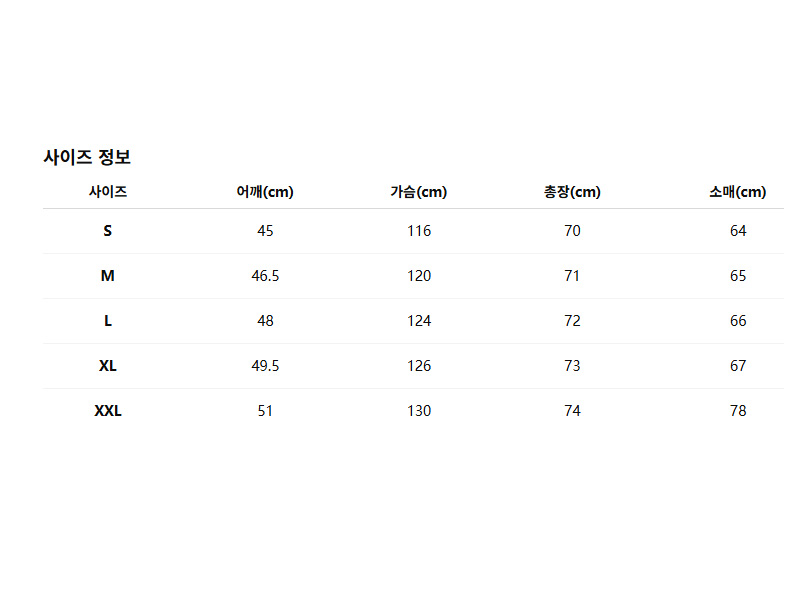 사이즈 정보

| 사이즈 | 어깨(cm) | 가슴(cm) | 총장(cm) | 소매(cm) |
|---|---|---|---|---|
| S | 45 | 116 | 70 | 64 |
| M | 46.5 | 120 | 71 | 65 |
| L | 48 | 124 | 72 | 66 |
| XL | 49.5 | 126 | 73 | 67 |
| XXL | 51 | 130 | 74 | 78 |